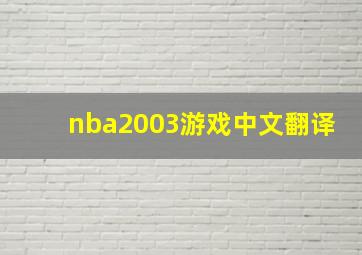 nba2003游戏中文翻译